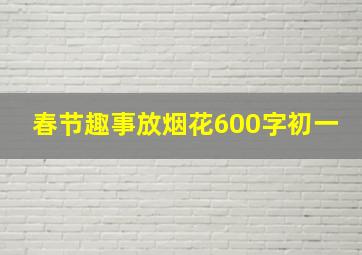 春节趣事放烟花600字初一